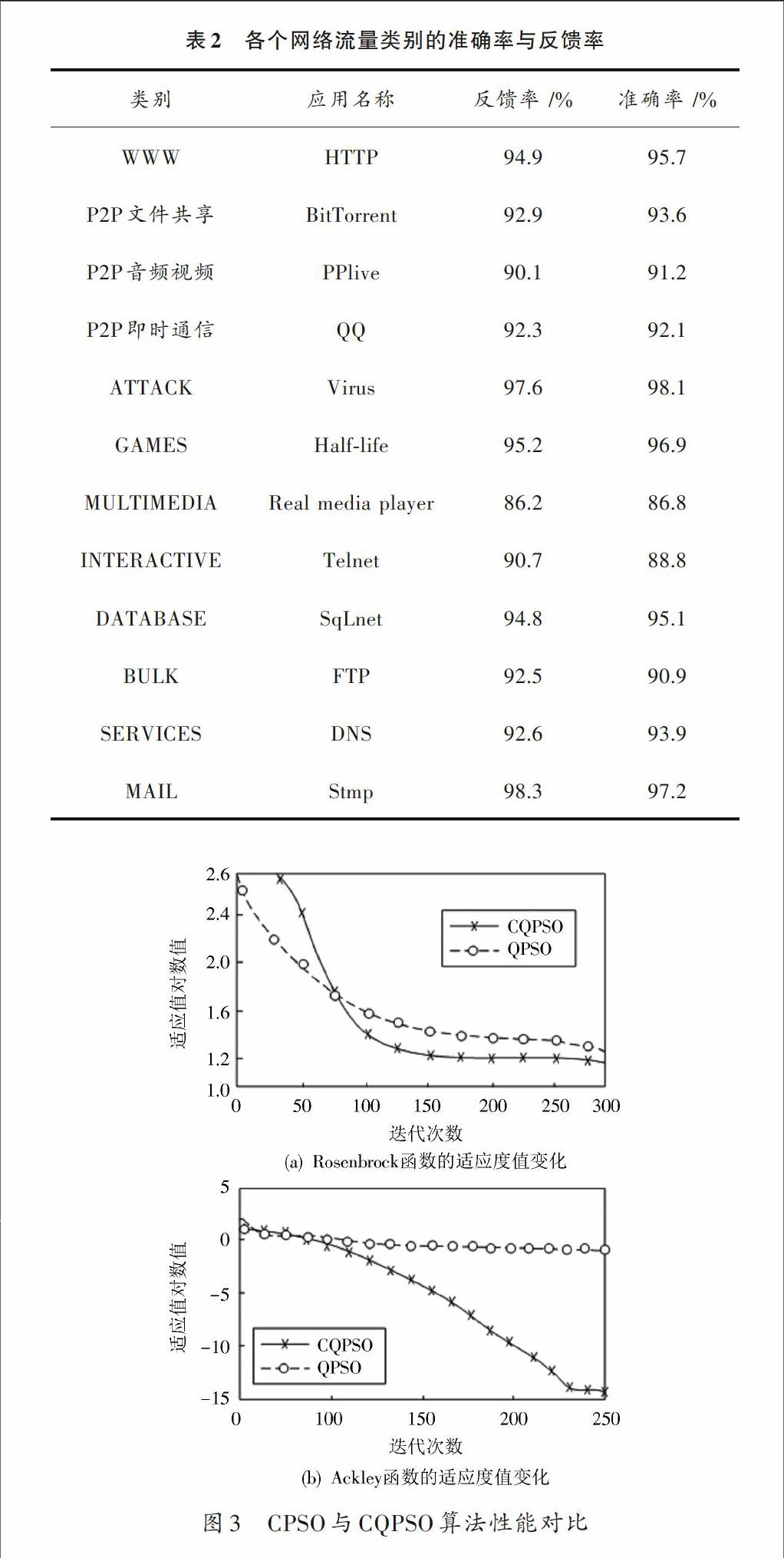 表 2　各个网络流量类别的准确率与反馈率

| 类别 | 应用名称 | 反馈率 /% | 准确率 /% |
|---|---|---|---|
| WWW | HTTP | 94.9 | 95.7 |
| P2P 文件共享 | BitTorrent | 92.9 | 93.6 |
| P2P 音频视频 | PPlive | 90.1 | 91.2 |
| P2P 即时通信 | QQ | 92.3 | 92.1 |
| ATTACK | Virus | 97.6 | 98.1 |
| GAMES | Half-life | 95.2 | 96.9 |
| MULTIMEDIA | Real media player | 86.2 | 86.8 |
| INTERACTIVE | Telnet | 90.7 | 88.8 |
| DATABASE | SqLnet | 94.8 | 95.1 |
| BULK | FTP | 92.5 | 90.9 |
| SERVICES | DNS | 92.6 | 93.9 |
| MAIL | Stmp | 98.3 | 97.2 |

2.6
2.4
2.0
1.6
1.2
1.0
适应值对数值
CQPSO
QPSO
0 50 100 150 200 250 300
迭代次数
(a) Rosenbrock函数的适应度值变化

5
0
−5
−10
−15
适应值对数值
CQPSO
QPSO
0 100 150 200 250
迭代次数
(b) Ackley函数的适应度值变化

图 3　CPSO 与 CQPSO 算法性能对比